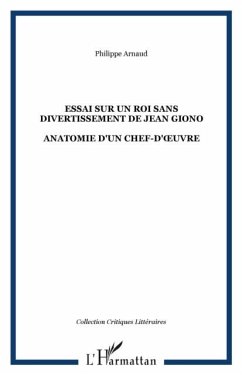 Philippe Arnaud

ESSAI SUR UN ROI SANS DIVERTISSEMENT DE JEAN GIONO

ANATOMIE D'UN CHEF-D'ŒUVRE

Collection Critiques Littéraires

L'Harmattan